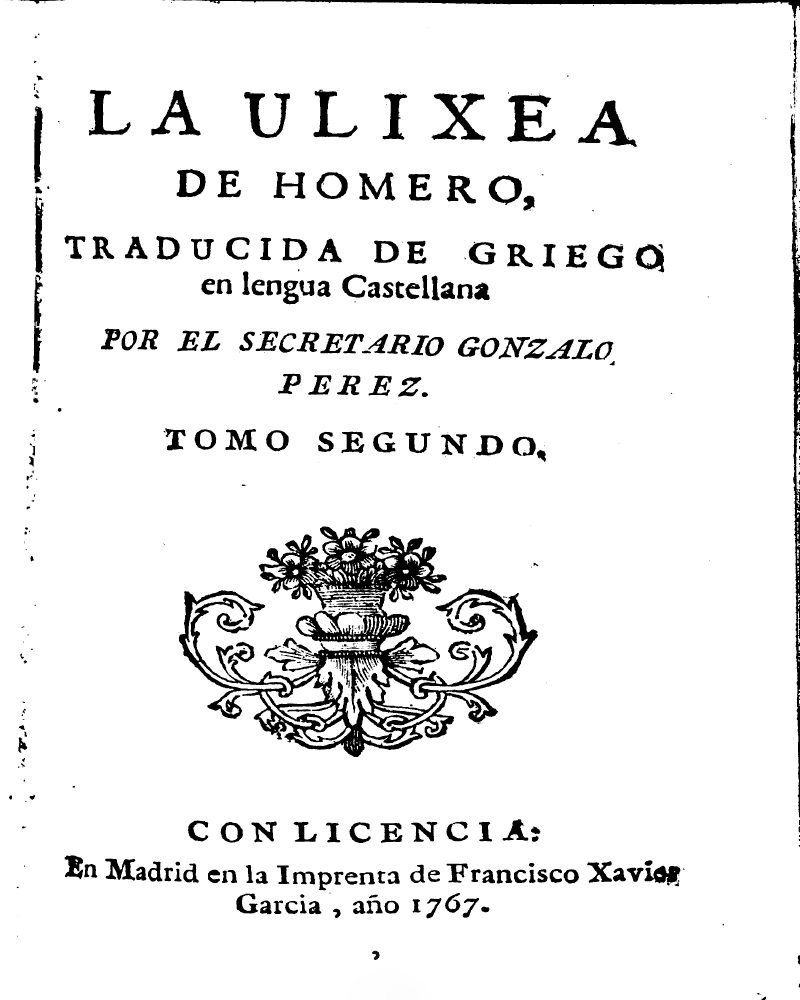 LA ULIXEA
DE HOMERO,
TRADUCIDA DE GRIEGO
en lengua Castellana
POR EL SECRETARIO GONZALO
PEREZ.
TOMO SEGUNDO.

CON LICENCIA:
En Madrid en la Imprenta de Francisco Xavier
Garcia, año 1767.